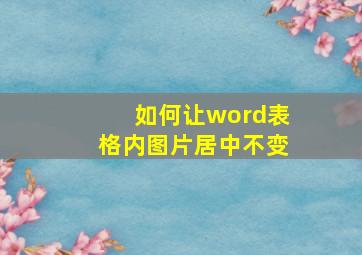 如何让word表格内图片居中不变